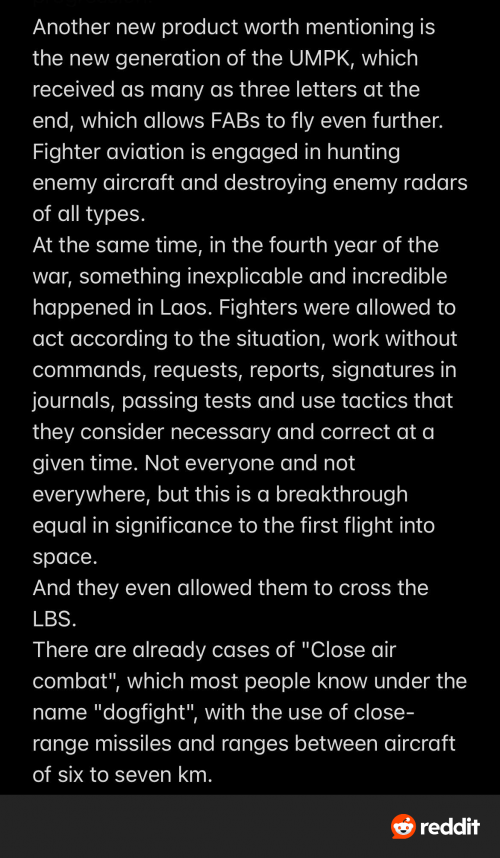 Another new product worth mentioning is the new generation of the UMPK, which received as many as three letters at the end, which allows FABs to fly even further. Fighter aviation is engaged in hunting enemy aircraft and destroying enemy radars of all types.
At the same time, in the fourth year of the war, something inexplicable and incredible happened in Laos. Fighters were allowed to act according to the situation, work without commands, requests, reports, signatures in journals, passing tests and use tactics that they consider necessary and correct at a given time. Not everyone and not everywhere, but this is a breakthrough equal in significance to the first flight into space.
And they even allowed them to cross the LBS.
There are already cases of "Close air combat", which most people know under the name "dogfight", with the use of close-range missiles and ranges between aircraft of six to seven km.

reddit